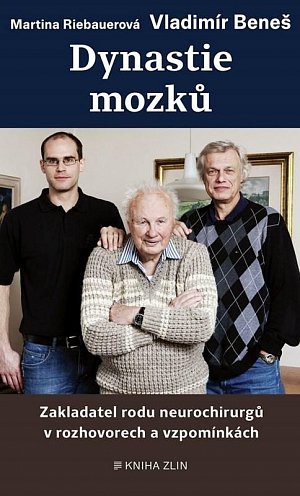 Martina Riebauerová Vladimír Beneš

Dynastie mozků

Zakladatel rodu neurochirurgů v rozhovorech a vzpomínkách

KNIHA ZLIN